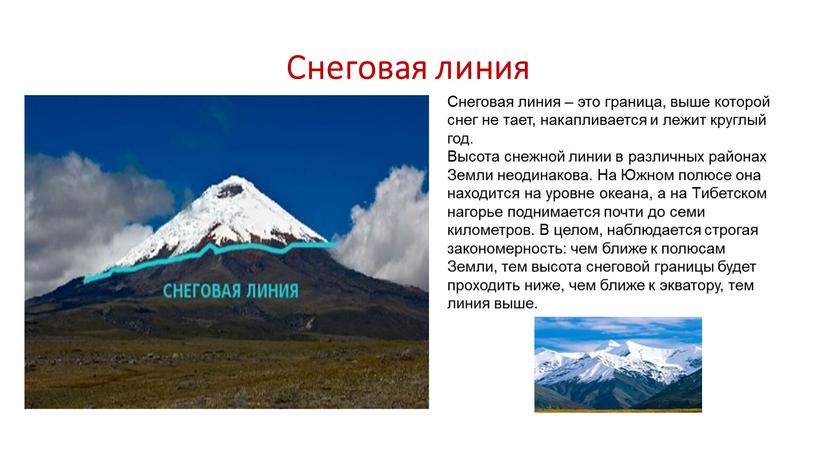 Снеговая линия

СНЕГОВАЯ ЛИНИЯ

Снеговая линия – это граница, выше которой снег не тает, накапливается и лежит круглый год.
Высота снежной линии в различных районах Земли неодинакова. На Южном полюсе она находится на уровне океана, а на Тибетском нагорье поднимается почти до семи километров. В целом, наблюдается строгая закономерность: чем ближе к полюсам Земли, тем высота снеговой границы будет проходить ниже, чем ближе к экватору, тем линия выше.